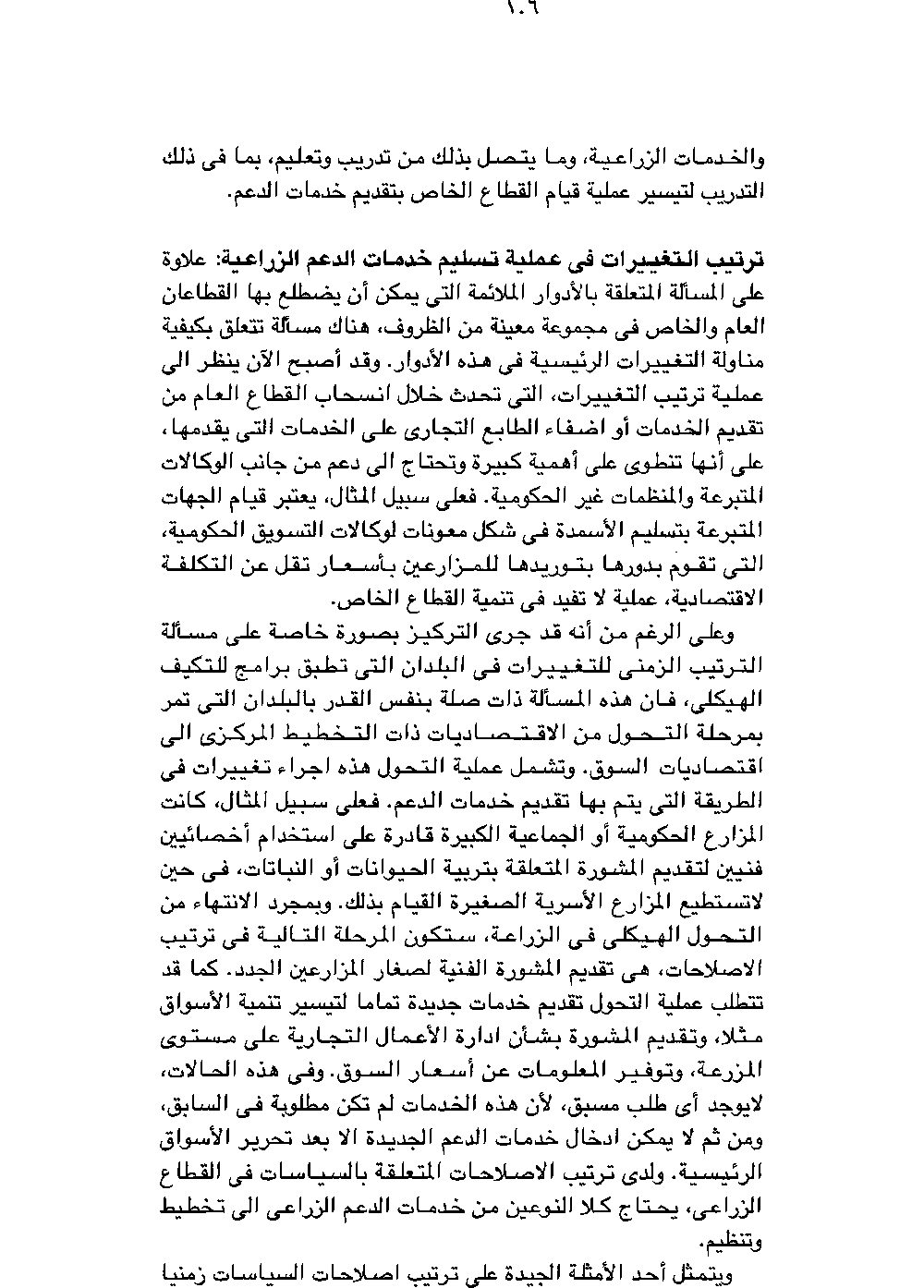 ١٠٦

والخدمات الزراعية، وما يتصل بذلك من تدريب وتعليم، بما فى ذلك التدريب لتيسير عملية قيام القطاع الخاص بتقديم خدمات الدعم.

ترتيب التغييرات فى عملية تسليم خدمات الدعم الزراعية: علاوة على المسألة المتعلقة بالأدوار الملائمة التى يمكن أن يضطلع بها القطاعان العام والخاص فى مجموعة معينة من الظروف، هناك مسألة تتعلق بكيفية مناولة التغييرات الرئيسية فى هذه الأدوار. وقد أصبح الآن ينظر الى عملية ترتيب التغييرات، التى تحدث خلال انسحاب القطاع العام من تقديم الخدمات أو اضفاء الطابع التجارى على الخدمات التى يقدمها، على أنها تنطوى على أهمية كبيرة وتحتاج الى دعم من جانب الوكالات المتبرعة والمنظمات غير الحكومية. فعلى سبيل المثال، يعتبر قيام الجهات المتبرعة بتسليم الأسمدة فى شكل معونات لوكالات التسويق الحكومية، التى تقوم بدورها بتوريدها للمزارعين بأسعار تقل عن التكلفة الاقتصادية، عملية لا تفيد فى تنمية القطاع الخاص.

وعلى الرغم من أنه قد جرى التركيز بصورة خاصة على مسألة الترتيب الزمنى للتغييرات فى البلدان التى تطبق برامج للتكيف الهيكلى، فان هذه المسألة ذات صلة بنفس القدر بالبلدان التى تمر بمرحلة التحول من الاقتصاديات ذات التخطيط المركزى الى اقتصاديات السوق. وتشمل عملية التحول هذه اجراء تغييرات فى الطريقة التى يتم بها تقديم خدمات الدعم. فعلى سبيل المثال، كانت المزارع الحكومية أو الجماعية الكبيرة قادرة على استخدام أخصائيين فنيين لتقديم المشورة المتعلقة بتربية الحيوانات أو النباتات، فى حين لاتستطيع المزارع الأسرية الصغيرة القيام بذلك. وبمجرد الانتهاء من التحول الهيكلى فى الزراعة، ستكون المرحلة التالية فى ترتيب الاصلاحات، هى تقديم المشورة الفنية لصغار المزارعين الجدد. كما قد تتطلب عملية التحول تقديم خدمات جديدة تماما لتيسير تنمية الأسواق مثلا، وتقديم المشورة بشأن ادارة الأعمال التجارية على مستوى المزرعة، وتوفير المعلومات عن أسعار السوق. وفى هذه الحالات، لايوجد أى طلب مسبق، لأن هذه الخدمات لم تكن مطلوبة فى السابق، ومن ثم لا يمكن ادخال خدمات الدعم الجديدة الا بعد تحرير الأسواق الرئيسية. ولدى ترتيب الاصلاحات المتعلقة بالسياسات فى القطاع الزراعى، يحتاج كلا النوعين من خدمات الدعم الزراعى الى تخطيط وتنظيم.

ويتمثل أحد الأمثلة الجيدة على ترتيب اصلاحات السياسات زمنيا